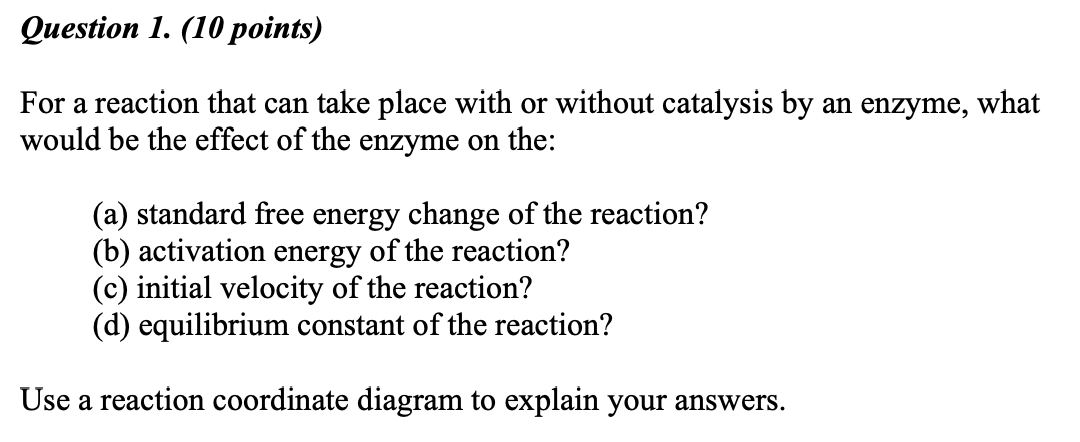 Question 1. (10 points)

For a reaction that can take place with or without catalysis by an enzyme, what would be the effect of the enzyme on the:

(a) standard free energy change of the reaction?
(b) activation energy of the reaction?
(c) initial velocity of the reaction?
(d) equilibrium constant of the reaction?

Use a reaction coordinate diagram to explain your answers.